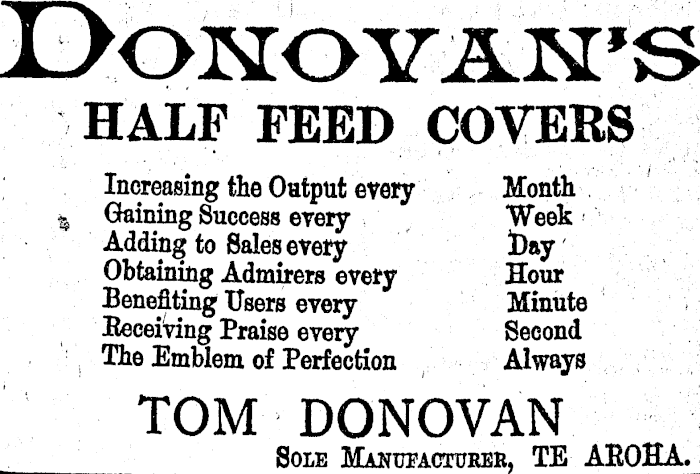 DONOVAN'S

HALF FEED COVERS

Increasing the Output every Month
Gaining Success every Week
Adding to Sales every Day
Obtaining Admirers every Hour
Benefiting Users every Minute
Receiving Praise every Second
The Emblem of Perfection Always

TOM DONOVAN

SOLE MANUFACTURER, TE AROHA.